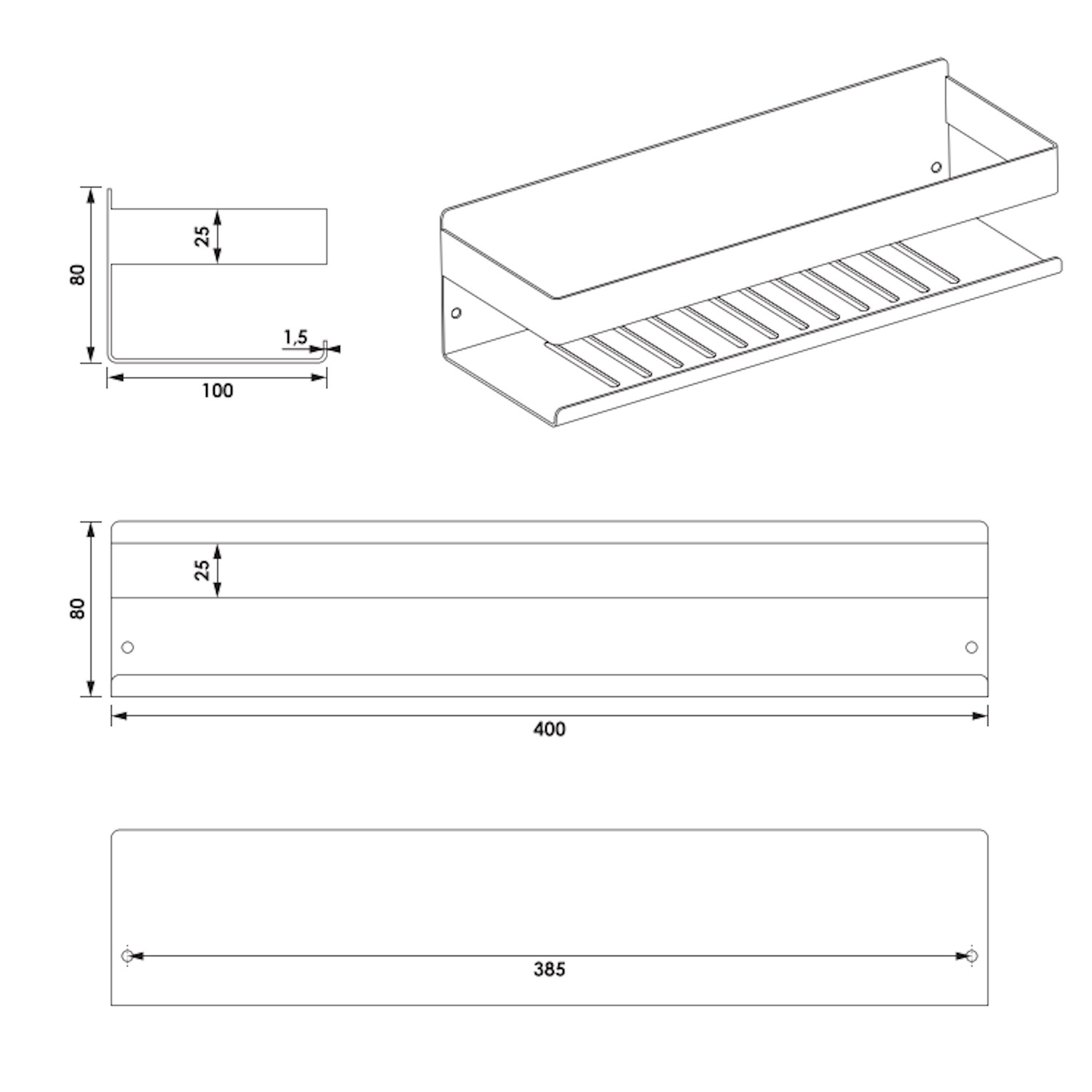 80
25
1,5
100
80
25
400
385